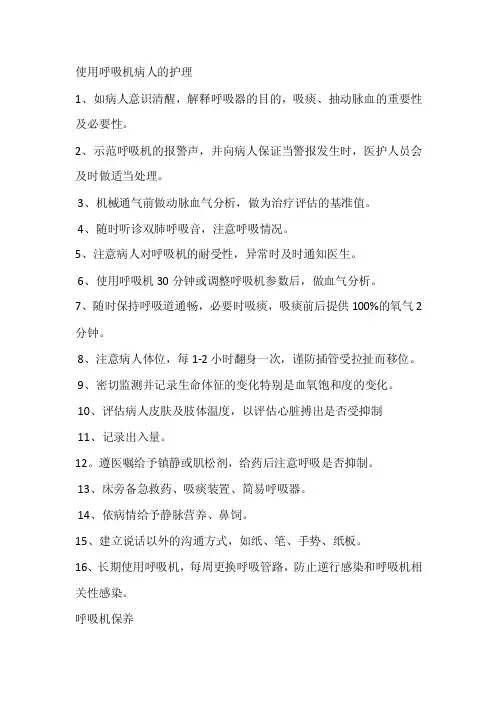 使用呼吸机病人的护理

1、如病人意识清醒，解释呼吸器的目的，吸痰、抽动脉血的重要性及必要性。

2、示范呼吸机的报警声，并向病人保证当警报发生时，医护人员会及时做适当处理。

3、机械通气前做动脉血气分析，做为治疗评估的基准值。

4、随时听诊双肺呼吸音，注意呼吸情况。

5、注意病人对呼吸机的耐受性，异常时及时通知医生。

6、使用呼吸机 30 分钟或调整呼吸机参数后，做血气分析。

7、随时保持呼吸道通畅，必要时吸痰，吸痰前后提供 100%的氧气 2 分钟。

8、注意病人体位，每 1-2 小时翻身一次，谨防插管受拉扯而移位。

9、密切监测并记录生命体征的变化特别是血氧饱和度的变化。

10、评估病人皮肤及肢体温度，以评估心脏搏出是否受抑制

11、记录出入量。

12。遵医嘱给予镇静或肌松剂，给药后注意呼吸是否抑制。

13、床旁备急救药、吸痰装置、简易呼吸器。

14、依病情给予静脉营养、鼻饲。

15、建立说话以外的沟通方式，如纸、笔、手势、纸板。

16、长期使用呼吸机，每周更换呼吸管路，防止逆行感染和呼吸机相关性感染。

呼吸机保养